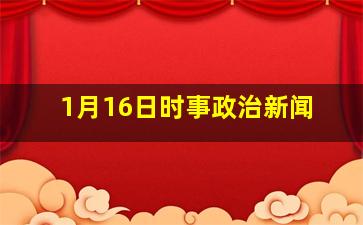 1月16日时事政治新闻